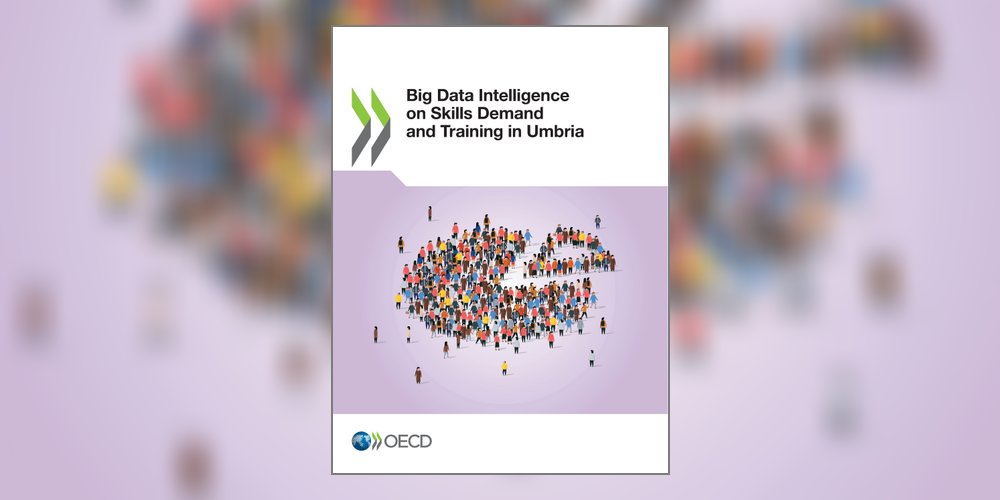 Big Data Intelligence on Skills Demand and Training in Umbria

OECD